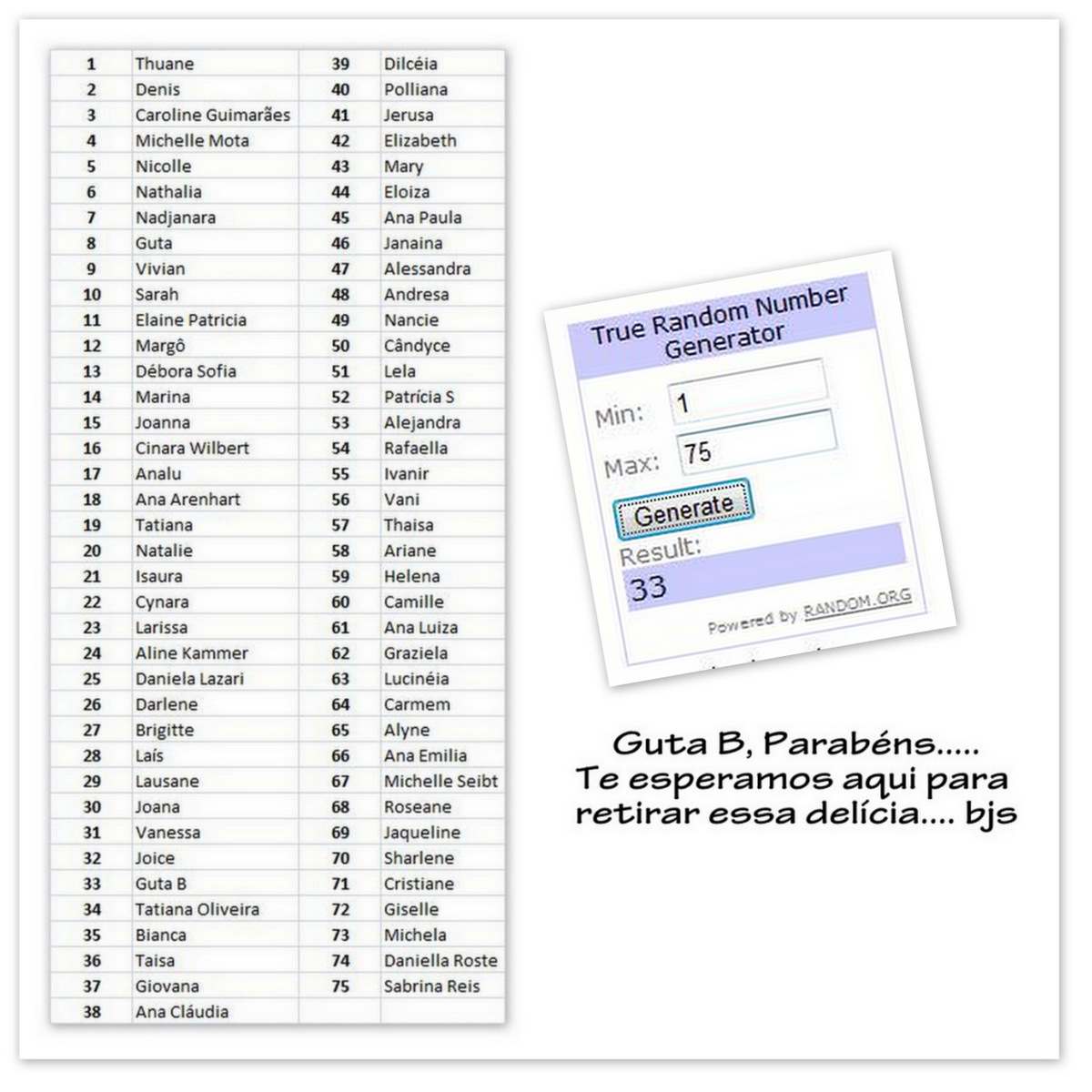 | 1 | Thuane | 39 | Dilcéia |
|---|---|---|---|
| 2 | Denis | 40 | Polliana |
| 3 | Caroline Guimarães | 41 | Jerusa |
| 4 | Michelle Mota | 42 | Elizabeth |
| 5 | Nicolle | 43 | Mary |
| 6 | Nathalia | 44 | Eloiza |
| 7 | Nadjanara | 45 | Ana Paula |
| 8 | Guta | 46 | Janaina |
| 9 | Vivian | 47 | Alessandra |
| 10 | Sarah | 48 | Andresa |
| 11 | Elaine Patricia | 49 | Nancie |
| 12 | Margô | 50 | Cândyce |
| 13 | Débora Sofia | 51 | Lela |
| 14 | Marina | 52 | Patrícia S |
| 15 | Joanna | 53 | Alejandra |
| 16 | Cinara Wilbert | 54 | Rafaella |
| 17 | Analu | 55 | Ivanir |
| 18 | Ana Arenhart | 56 | Vani |
| 19 | Tatiana | 57 | Thaisa |
| 20 | Natalie | 58 | Ariane |
| 21 | Isaura | 59 | Helena |
| 22 | Cynara | 60 | Camille |
| 23 | Larissa | 61 | Ana Luiza |
| 24 | Aline Kammer | 62 | Graziela |
| 25 | Daniela Lazari | 63 | Lucinéia |
| 26 | Darlene | 64 | Carmem |
| 27 | Brigitte | 65 | Alyne |
| 28 | Laís | 66 | Ana Emilia |
| 29 | Lausane | 67 | Michelle Seibt |
| 30 | Joana | 68 | Roseane |
| 31 | Vanessa | 69 | Jaqueline |
| 32 | Joice | 70 | Sharlene |
| 33 | Guta B | 71 | Cristiane |
| 34 | Tatiana Oliveira | 72 | Giselle |
| 35 | Bianca | 73 | Michela |
| 36 | Taisa | 74 | Daniella Roste |
| 37 | Giovana | 75 | Sabrina Reis |
| 38 | Ana Cláudia | | |

True Random Number Generator
Min: 1
Max: 75
Generate
Result:
33
Powered by RANDOM.ORG

Guta B, Parabéns.....
Te esperamos aqui para retirar essa delícia.... bjs